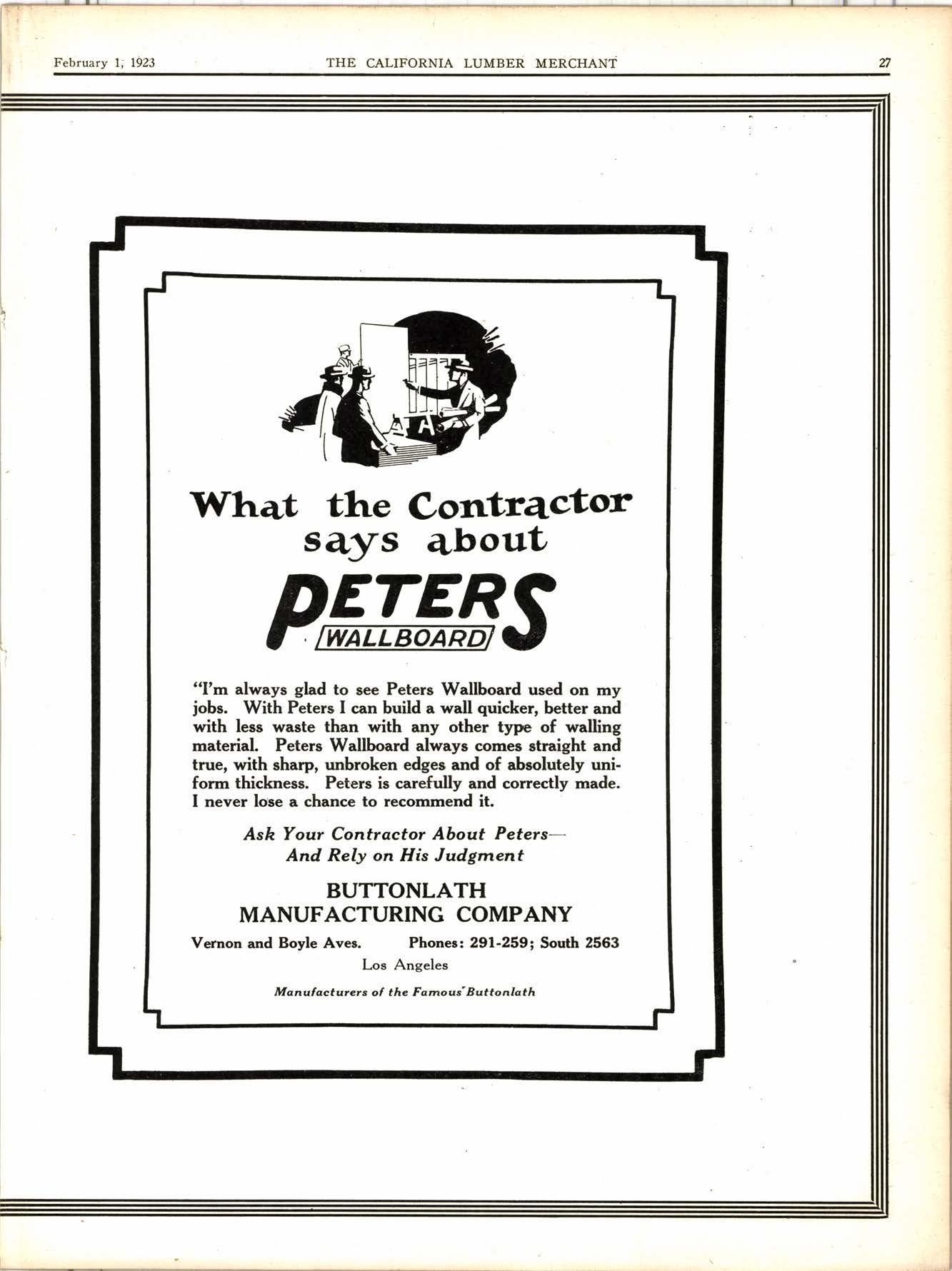 February 1, 1923 THE CALIFORNIA LUMBER MERCHANT 27

What the Contractor says about

PETERS
WALLBOARD

"I'm always glad to see Peters Wallboard used on my jobs. With Peters I can build a wall quicker, better and with less waste than with any other type of walling material. Peters Wallboard always comes straight and true, with sharp, unbroken edges and of absolutely uniform thickness. Peters is carefully and correctly made. I never lose a chance to recommend it.

Ask Your Contractor About Peters—
And Rely on His Judgment

BUTTONLATH
MANUFACTURING COMPANY

Vernon and Boyle Aves. Phones: 291-259; South 2563

Los Angeles

Manufacturers of the Famous Buttonlath